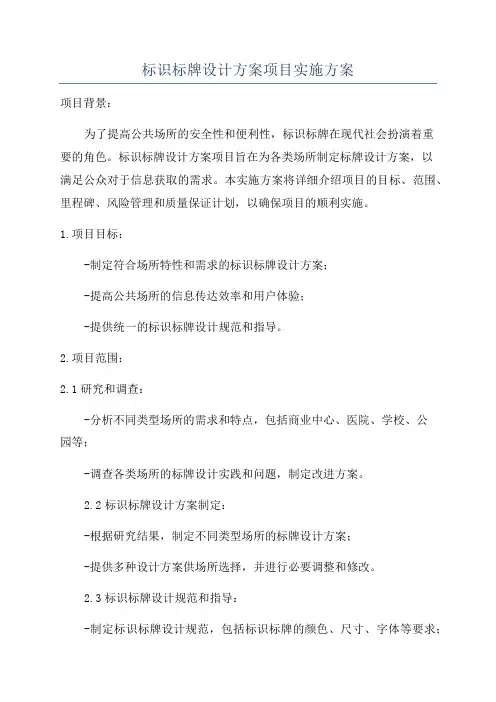 标识标牌设计方案项目实施方案

项目背景：

为了提高公共场所的安全性和便利性，标识标牌在现代社会扮演着重要的角色。标识标牌设计方案项目旨在为各类场所制定标牌设计方案，以满足公众对于信息获取的需求。本实施方案将详细介绍项目的目标、范围、里程碑、风险管理和质量保证计划，以确保项目的顺利实施。

1.项目目标：

-制定符合场所特性和需求的标识标牌设计方案；

-提高公共场所的信息传达效率和用户体验；

-提供统一的标识标牌设计规范和指导。

2.项目范围：

2.1研究和调查：

-分析不同类型场所的需求和特点，包括商业中心、医院、学校、公园等；

-调查各类场所的标牌设计实践和问题，制定改进方案。

2.2标识标牌设计方案制定：

-根据研究结果，制定不同类型场所的标牌设计方案；

-提供多种设计方案供场所选择，并进行必要调整和修改。

2.3标识标牌设计规范和指导：

-制定标识标牌设计规范，包括标识标牌的颜色、尺寸、字体等要求；